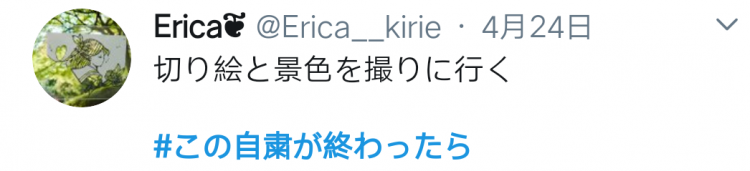 Erica @Erica__kirie · 4月24日

切り絵と景色を撮りに行く

#この自粛が終わったら